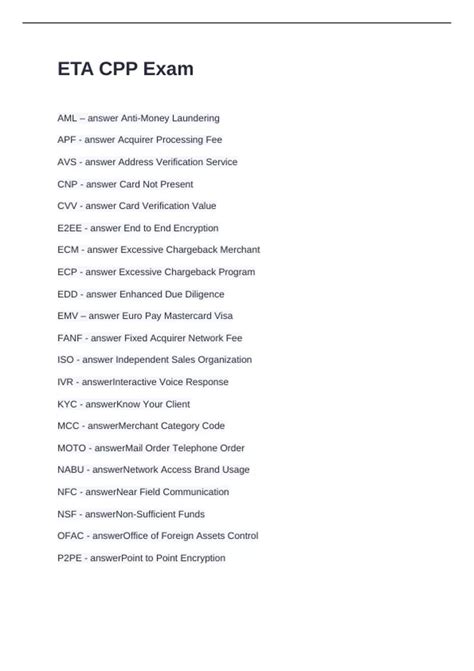 ETA CPP Exam

AML – answer Anti-Money Laundering

APF - answer Acquirer Processing Fee

AVS - answer Address Verification Service

CNP - answer Card Not Present

CVV - answer Card Verification Value

E2EE - answer End to End Encryption

ECM - answer Excessive Chargeback Merchant

ECP - answer Excessive Chargeback Program

EDD - answer Enhanced Due Diligence

EMV – answer Euro Pay Mastercard Visa

FANF - answer Fixed Acquirer Network Fee

ISO - answer Independent Sales Organization

IVR - answerInteractive Voice Response

KYC - answerKnow Your Client

MCC - answerMerchant Category Code

MOTO - answerMail Order Telephone Order

NABU - answerNetwork Access Brand Usage

NFC - answerNear Field Communication

NSF - answerNon-Sufficient Funds

OFAC - answerOffice of Foreign Assets Control

P2PE - answerPoint to Point Encryption